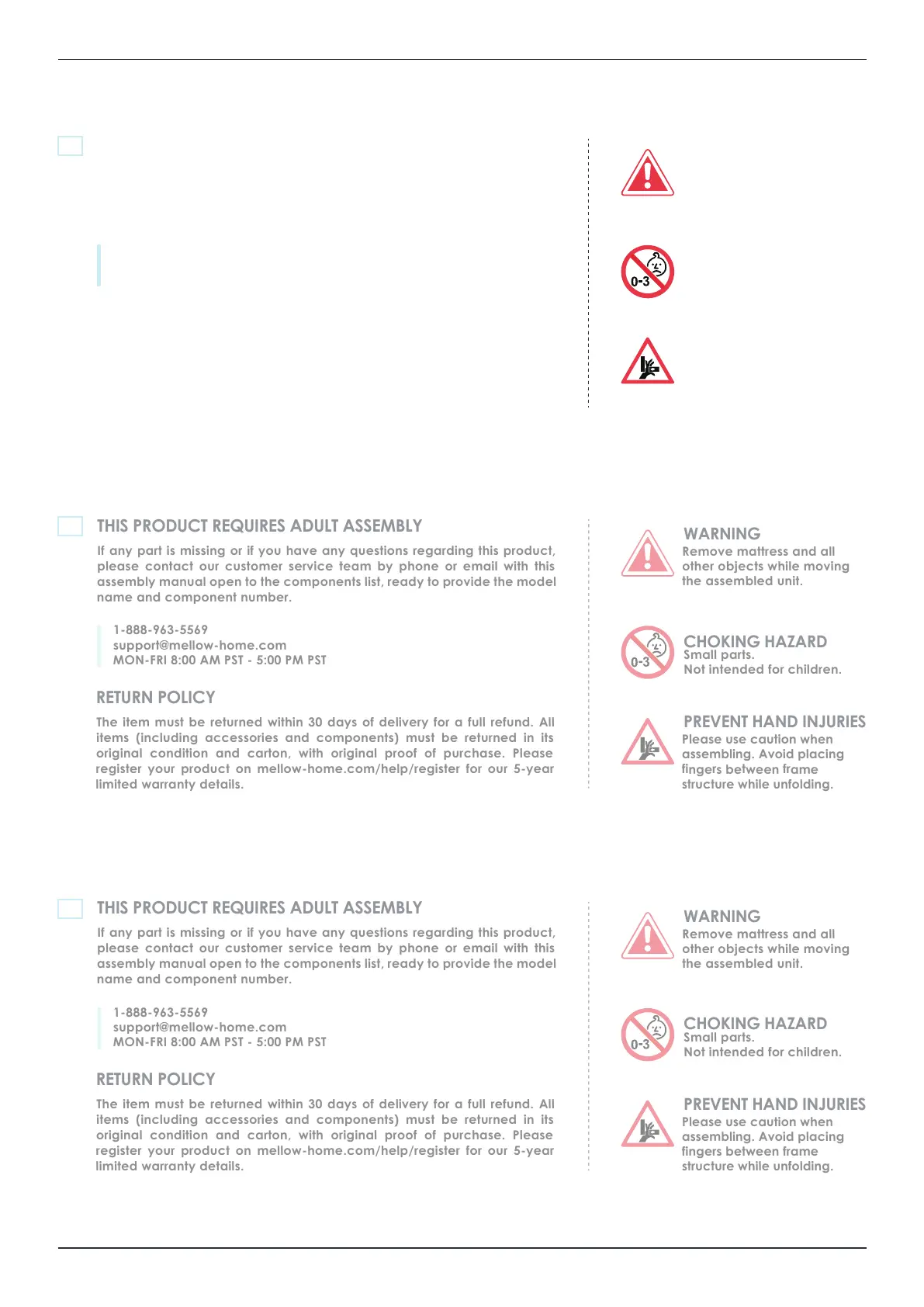 0-3

THIS PRODUCT REQUIRES ADULT ASSEMBLY

If any part is missing or if you have any questions regarding this product, please contact our customer service team by phone or email with this assembly manual open to the components list, ready to provide the model name and component number.

1-888-963-5569
support@mellow-home.com
MON-FRI 8:00 AM PST - 5:00 PM PST

RETURN POLICY

The item must be returned within 30 days of delivery for a full refund. All items (including accessories and components) must be returned in its original condition and carton, with original proof of purchase. Please register your product on mellow-home.com/help/register for our 5-year limited warranty details.

WARNING
Remove mattress and all other objects while moving the assembled unit.

0-3

CHOKING HAZARD
Small parts.
Not intended for children.

PREVENT HAND INJURIES
Please use caution when assembling. Avoid placing fingers between frame structure while unfolding.

THIS PRODUCT REQUIRES ADULT ASSEMBLY

If any part is missing or if you have any questions regarding this product, please contact our customer service team by phone or email with this assembly manual open to the components list, ready to provide the model name and component number.

1-888-963-5569
support@mellow-home.com
MON-FRI 8:00 AM PST - 5:00 PM PST

RETURN POLICY

The item must be returned within 30 days of delivery for a full refund. All items (including accessories and components) must be returned in its original condition and carton, with original proof of purchase. Please register your product on mellow-home.com/help/register for our 5-year limited warranty details.

WARNING
Remove mattress and all other objects while moving the assembled unit.

0-3

CHOKING HAZARD
Small parts.
Not intended for children.

PREVENT HAND INJURIES
Please use caution when assembling. Avoid placing fingers between frame structure while unfolding.